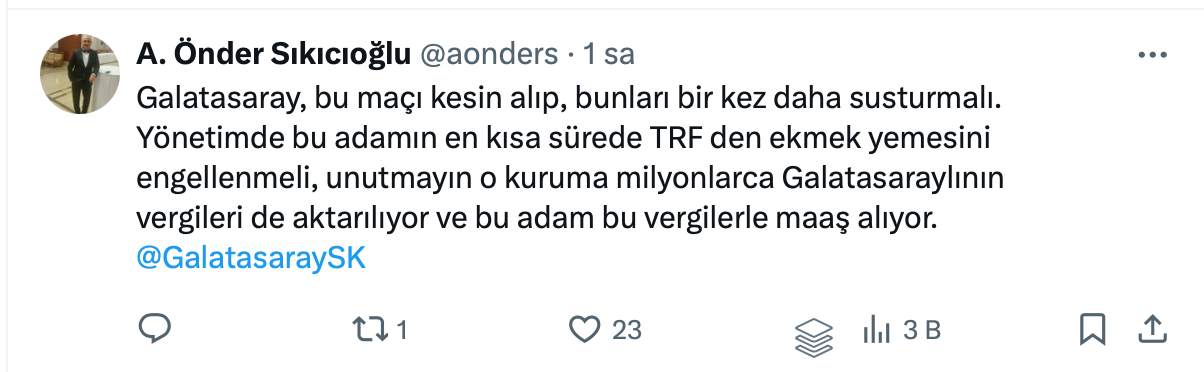 A. Önder Sıkıcıoğlu @aonders · 1 sa

Galatasaray, bu maçı kesin alıp, bunları bir kez daha susturmalı. Yönetimde bu adamın en kısa sürede TRF den ekmek yemesini engellenmeli, unutmayın o kuruma milyonlarca Galatasaraylının vergileri de aktarılıyor ve bu adam bu vergilerle maaş alıyor. @GalatasaraySK

1 23 3 B